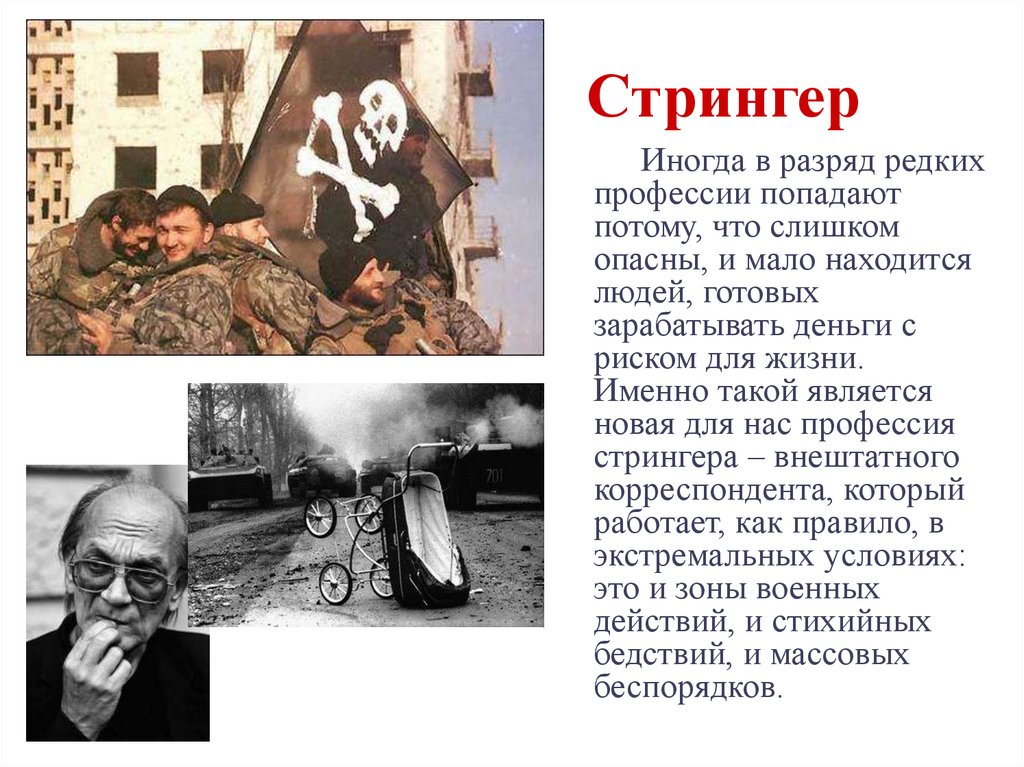 Стрингер

Иногда в разряд редких профессии попадают потому, что слишком опасны, и мало находится людей, готовых зарабатывать деньги с риском для жизни. Именно такой является новая для нас профессия стрингера – внештатного корреспондента, который работает, как правило, в экстремальных условиях: это и зоны военных действий, и стихийных бедствий, и массовых беспорядков.